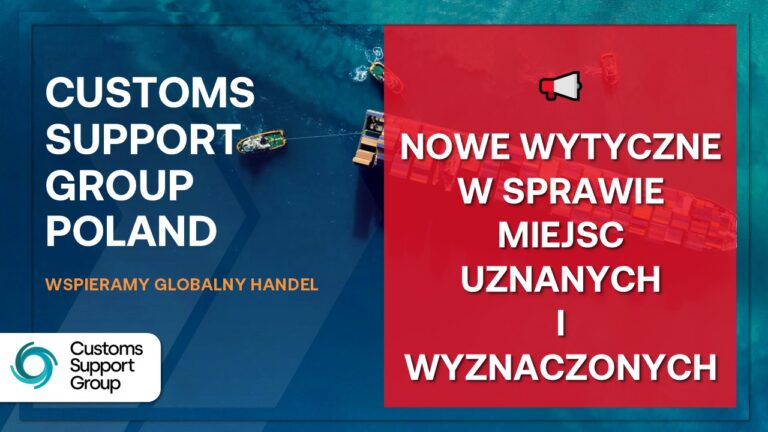 CUSTOMS SUPPORT GROUP POLAND

WSPIERAMY GLOBALNY HANDEL

Customs Support Group

NOWE WYTYCZNE W SPRAWIE MIEJSC UZNANYCH I WYZNACZONYCH